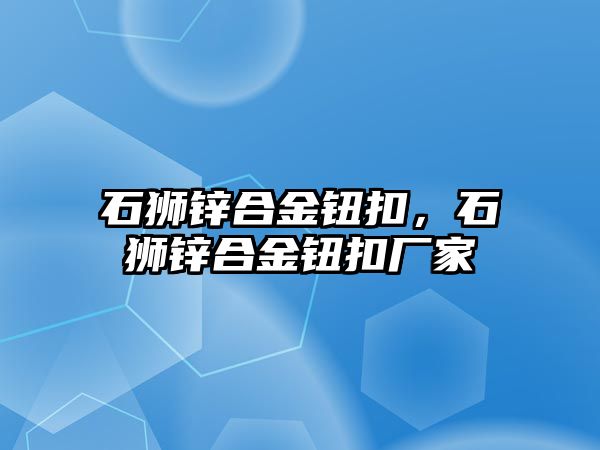 石狮锌合金钮扣，石狮锌合金钮扣厂家